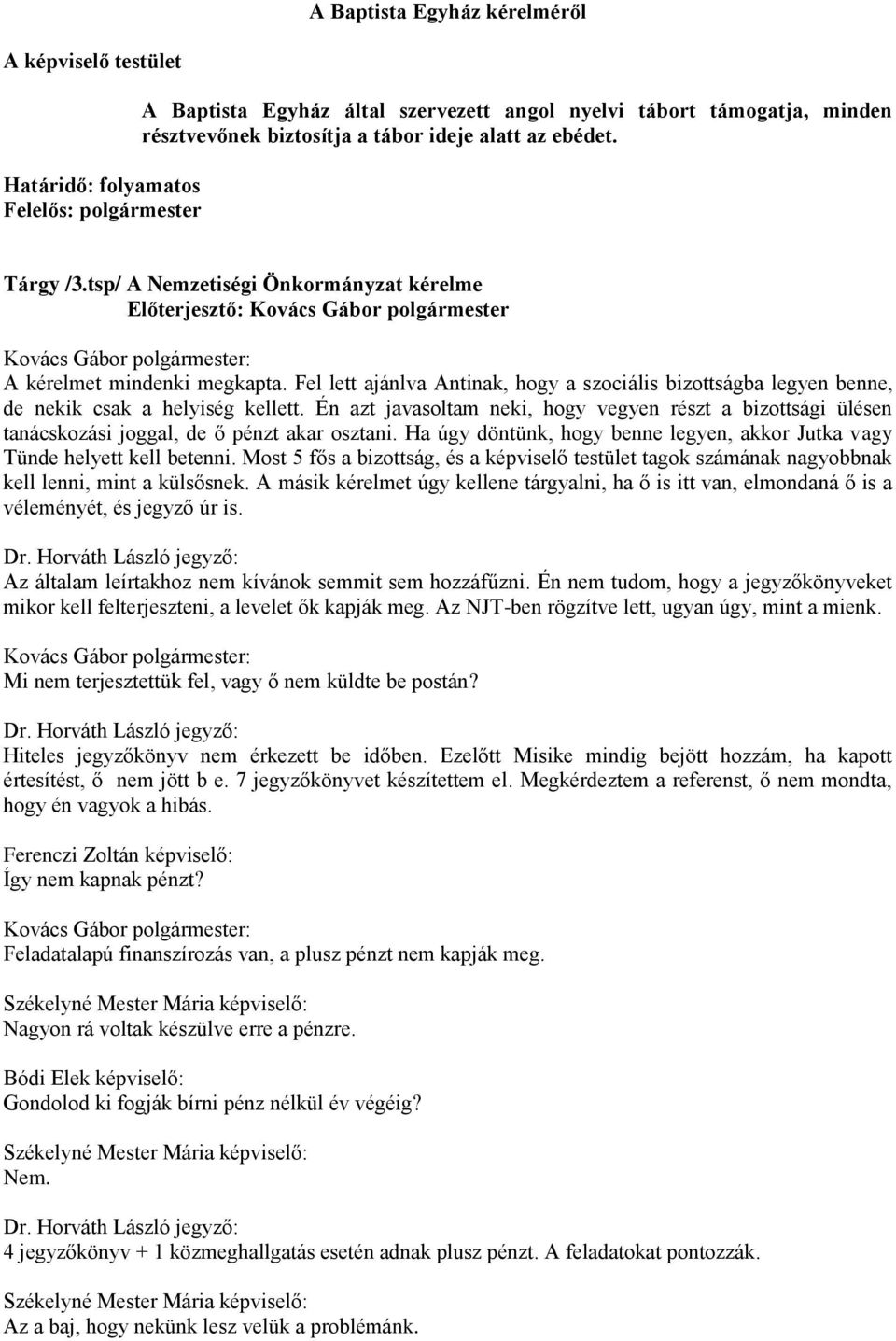 A Baptista Egyház kérelméről

A képviselő testület

A Baptista Egyház által szervezett angol nyelvi tábort támogatja, minden résztvevőnek biztosítja a tábor ideje alatt az ebédet.

Határidő: folyamatos
Felelős: polgármester

Tárgy /3.tsp/ A Nemzetiségi Önkormányzat kérelme
Előterjesztő: Kovács Gábor polgármester

Kovács Gábor polgármester:
A kérelmet mindenki megkapta. Fel lett ajánlva Antinak, hogy a szociális bizottságba legyen benne, de nekik csak a helyiség kellett. Én azt javasoltam neki, hogy vegyen részt a bizottsági ülésen tanácskozási joggal, de ő pénzt akar osztani. Ha úgy döntünk, hogy benne legyen, akkor Jutka vagy Tünde helyett kell betenni. Most 5 fős a bizottság, és a képviselő testület tagok számának nagyobbnak kell lenni, mint a külsősnek. A másik kérelmet úgy kellene tárgyalni, ha ő is itt van, elmondaná ő is a véleményét, és jegyző úr is.

Dr. Horváth László jegyző:
Az általam leírtakhoz nem kívánok semmit sem hozzáfűzni. Én nem tudom, hogy a jegyzőkönyveket mikor kell felterjeszteni, a levelet ők kapják meg. Az NJT-ben rögzítve lett, ugyan úgy, mint a mienk.

Kovács Gábor polgármester:
Mi nem terjesztettük fel, vagy ő nem küldte be postán?

Dr. Horváth László jegyző:
Hiteles jegyzőkönyv nem érkezett be időben. Ezelőtt Misike mindig bejött hozzám, ha kapott értesítést, ő nem jött b e. 7 jegyzőkönyvet készítettem el. Megkérdeztem a referenst, ő nem mondta, hogy én vagyok a hibás.

Ferenczi Zoltán képviselő:
Így nem kapnak pénzt?

Kovács Gábor polgármester:
Feladatalapú finanszírozás van, a plusz pénzt nem kapják meg.

Székelyné Mester Mária képviselő:
Nagyon rá voltak készülve erre a pénzre.

Bódi Elek képviselő:
Gondolod ki fogják bírni pénz nélkül év végéig?

Székelyné Mester Mária képviselő:
Nem.

Dr. Horváth László jegyző:
4 jegyzőkönyv + 1 közmeghallgatás esetén adnak plusz pénzt. A feladatokat pontozzák.

Székelyné Mester Mária képviselő:
Az a baj, hogy nekünk lesz velük a problémánk.